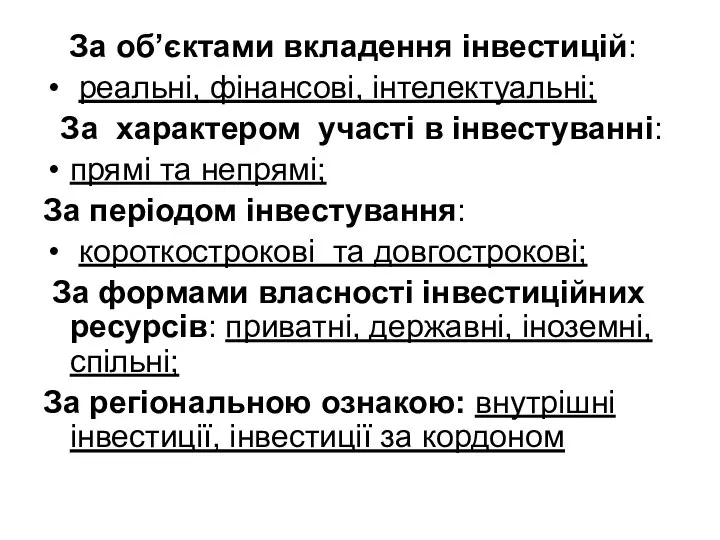 За об’єктами вкладення інвестицій:
• реальні, фінансові, інтелектуальні;
За характером участі в інвестуванні:
• прямі та непрямі;
За періодом інвестування:
• короткострокові та довгострокові;
За формами власності інвестиційних ресурсів: приватні, державні, іноземні, спільні;
За регіональною ознакою: внутрішні інвестиції, інвестиції за кордоном